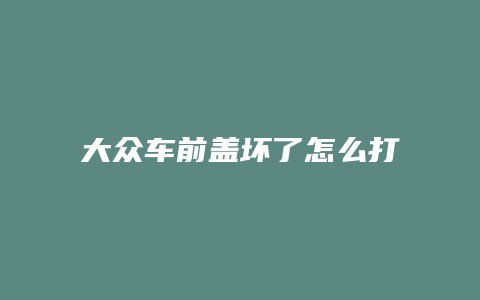 大众车前盖坏了怎么打